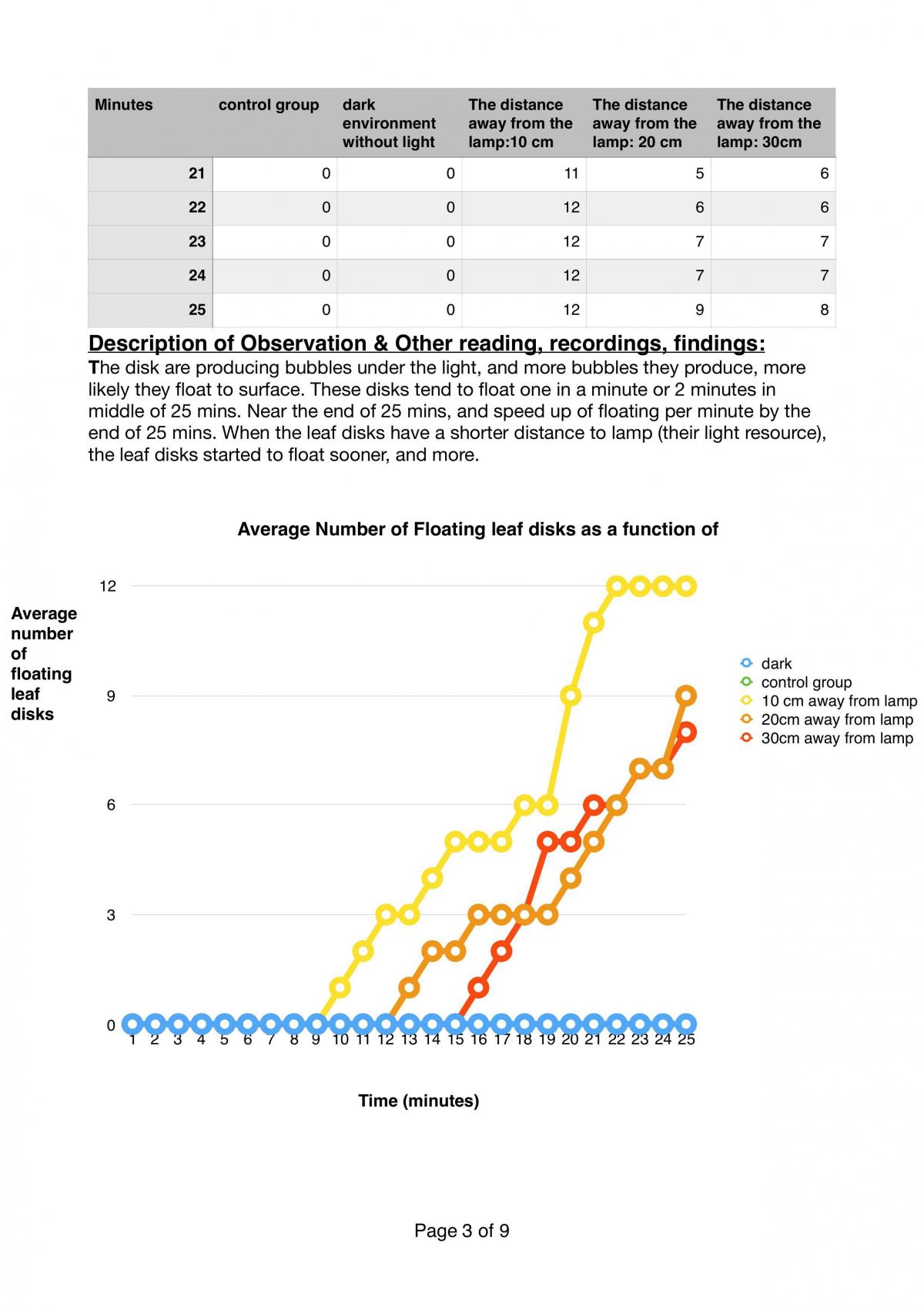 | Minutes | control group | dark environment without light | The distance away from the lamp:10 cm | The distance away from the lamp: 20 cm | The distance away from the lamp: 30cm |
|---|---|---|---|---|---|
| 21 | 0 | 0 | 11 | 5 | 6 |
| 22 | 0 | 0 | 12 | 6 | 6 |
| 23 | 0 | 0 | 12 | 7 | 7 |
| 24 | 0 | 0 | 12 | 7 | 7 |
| 25 | 0 | 0 | 12 | 9 | 8 |

Description of Observation & Other reading, recordings, findings:

The disk are producing bubbles under the light, and more bubbles they produce, more likely they float to surface. These disks tend to float one in a minute or 2 minutes in middle of 25 mins. Near the end of 25 mins, and speed up of floating per minute by the end of 25 mins. When the leaf disks have a shorter distance to lamp (their light resource), the leaf disks started to float sooner, and more.

Average Number of Floating leaf disks as a function of

Average number of floating leaf disks

12
9
6
3
0

1 2 3 4 5 6 7 8 9 10 11 12 13 14 15 16 17 18 19 20 21 22 23 24 25

Time (minutes)

dark
control group
10 cm away from lamp
20cm away from lamp
30cm away from lamp

Page 3 of 9